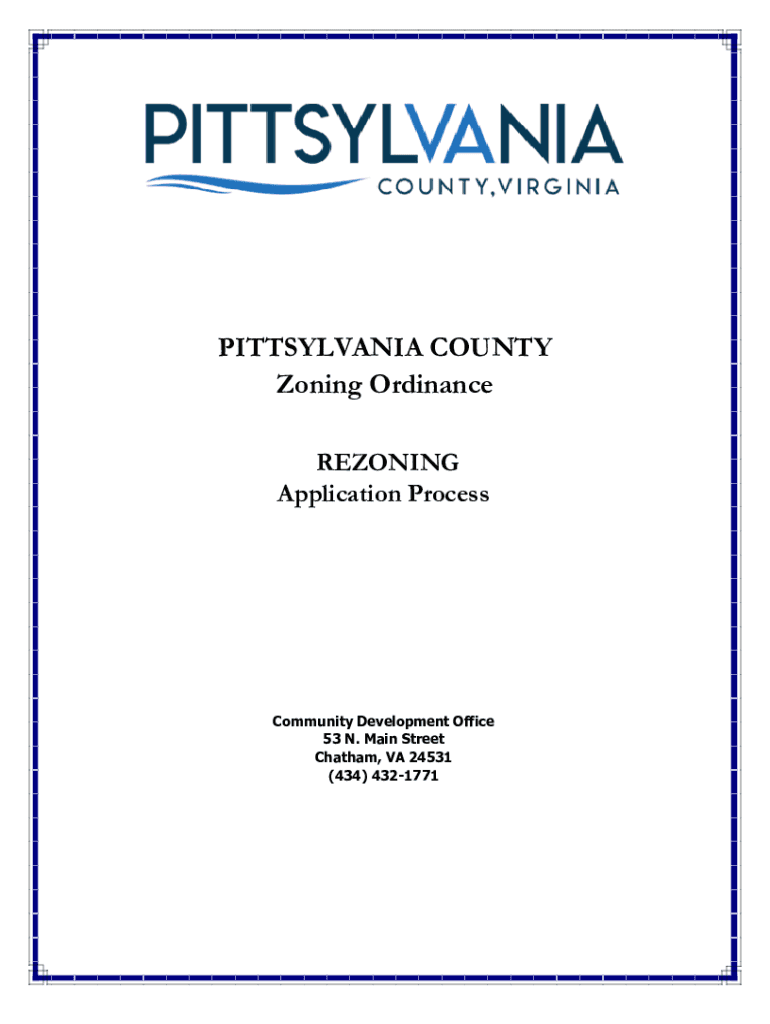 PITTSYLVANIA
COUNTY, VIRGINIA

PITTSYLVANIA COUNTY
Zoning Ordinance

REZONING
Application Process

Community Development Office
53 N. Main Street
Chatham, VA 24531
(434) 432-1771